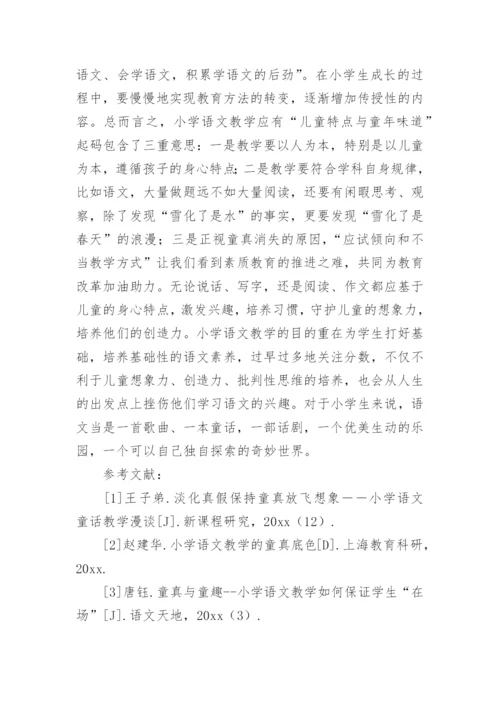 语文、会学语文，积累学语文的后劲”。在小学生成长的过程中，要慢慢地实现教育方法的转变，逐渐增加传授性的内容。总而言之，小学语文教学应有“儿童特点与童年味道”起码包含了三重意思：一是教学要以人为本，特别是以儿童为本，遵循孩子的身心特点；二是教学要符合学科自身规律，比如语文，大量做题远不如大量阅读，还要有闲暇思考、观察，除了发现“雪化了是水”的事实，更要发现“雪化了是春天”的浪漫；三是正视童真消失的原因，“应试倾向和不当教学方式”让我们看到素质教育的推进之难，共同为教育改革加油助力。无论说话、写字，还是阅读、作文都应基于儿童的身心特点，激发兴趣，培养习惯，守护儿童的想象力，培养他们的创造力。小学语文教学的目的重在为学生打好基础，培养基础性的语文素养，过早过多地关注分数，不仅不利于儿童想象力、创造力、批判性思维的培养，也会从人生的出发点上挫伤他们学习语文的兴趣。对于小学生来说，语文当是一首歌曲、一本童话，一部话剧，一个优美生动的乐园，一个可以自己独自探索的奇妙世界。

参考文献：

[1]王子弟.淡化真假保持童真放飞想象——小学语文童话教学漫谈[J].新课程研究，20xx（12）.

[2]赵建华.小学语文教学的童真底色[D].上海教育科研，20xx.

[3]唐钰.童真与童趣--小学语文教学如何保证学生“在场”[J].语文天地，20xx（3）.